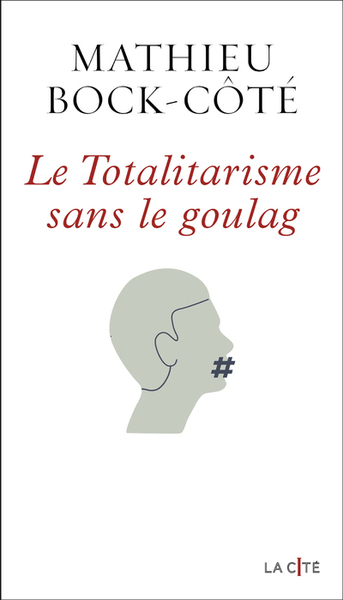 MATHIEU
BOCK-CÔTÉ

Le Totalitarisme
sans le goulag

#

LA CITÉ